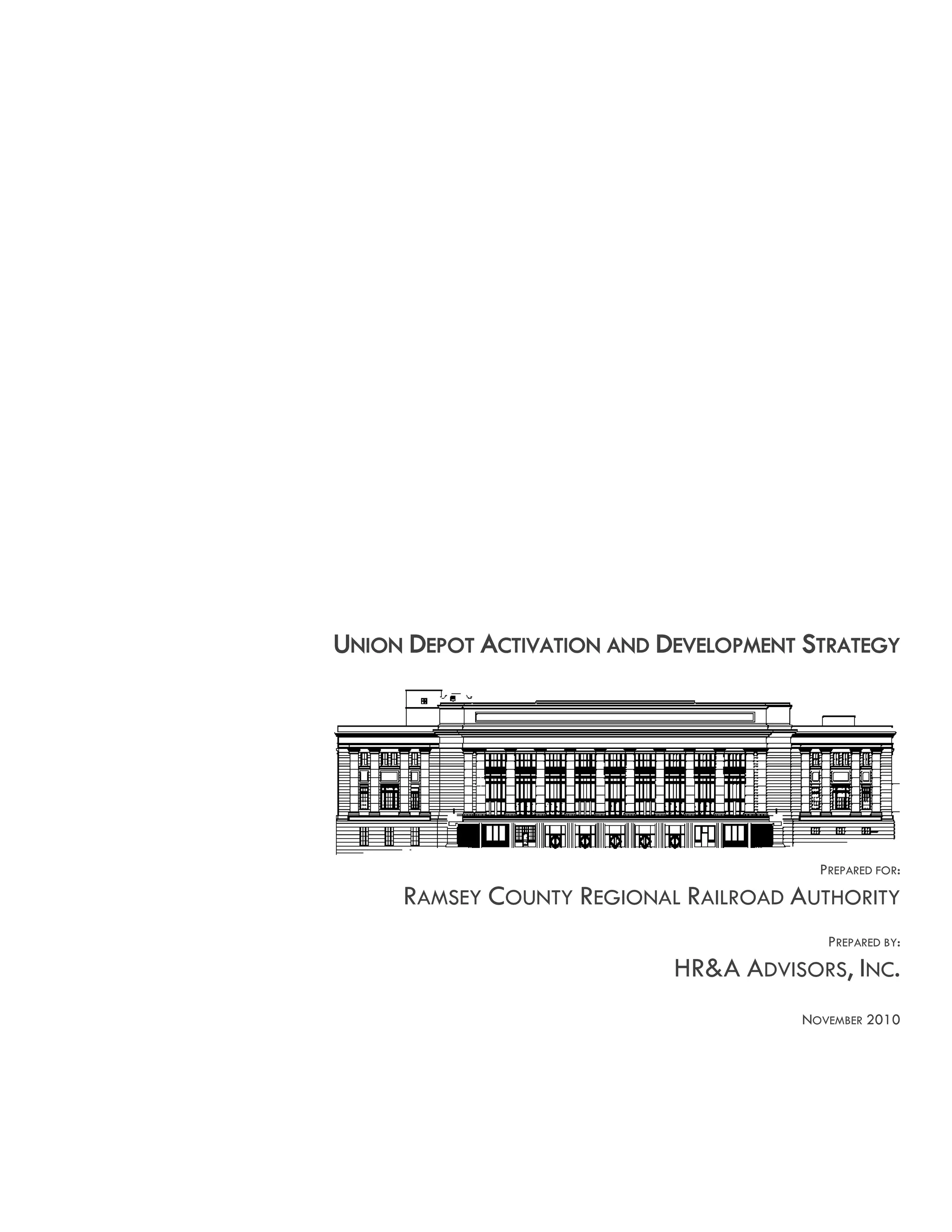 UNION DEPOT ACTIVATION AND DEVELOPMENT STRATEGY

PREPARED FOR:

RAMSEY COUNTY REGIONAL RAILROAD AUTHORITY

PREPARED BY:

HR&A ADVISORS, INC.

NOVEMBER 2010